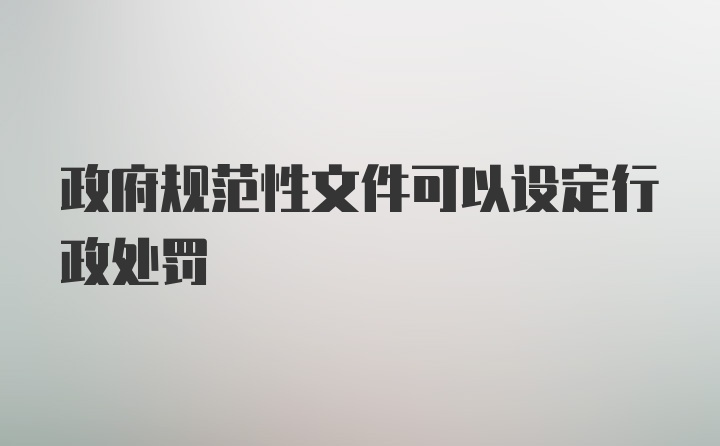 政府规范性文件可以设定行政处罚